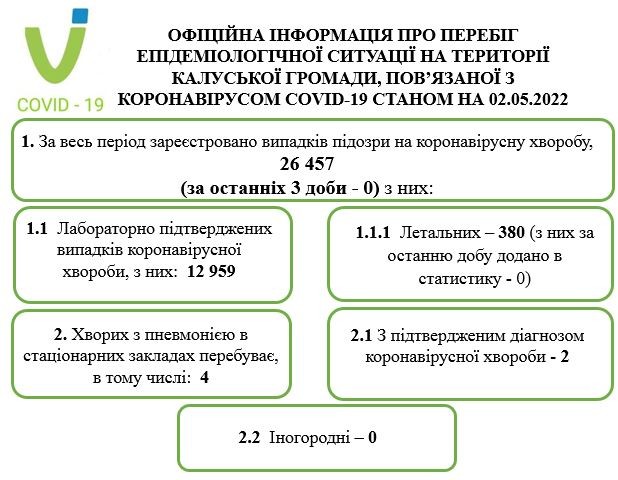 COVID - 19

ОФІЦІЙНА ІНФОРМАЦІЯ ПРО ПЕРЕБІГ ЕПІДЕМІОЛОГІЧНОЇ СИТУАЦІЇ НА ТЕРИТОРІЇ КАЛУСЬКОЇ ГРОМАДИ, ПОВ'ЯЗАНОЇ З КОРОНАВІРУСОМ COVID-19 СТАНОМ НА 02.05.2022

1. За весь період зареєстровано випадків підозри на коронавірусну хворобу, 26 457 (за останніх 3 доби - 0) з них:

1.1 Лабораторно підтверджених випадків коронавірусної хвороби, з них: 12 959

1.1.1 Летальних – 380 (з них за останню добу додано в статистику - 0)

2. Хворих з пневмонією в стаціонарних закладах перебуває, в тому числі: 4

2.1 З підтвердженим діагнозом коронавірусної хвороби - 2

2.2 Іногородні – 0